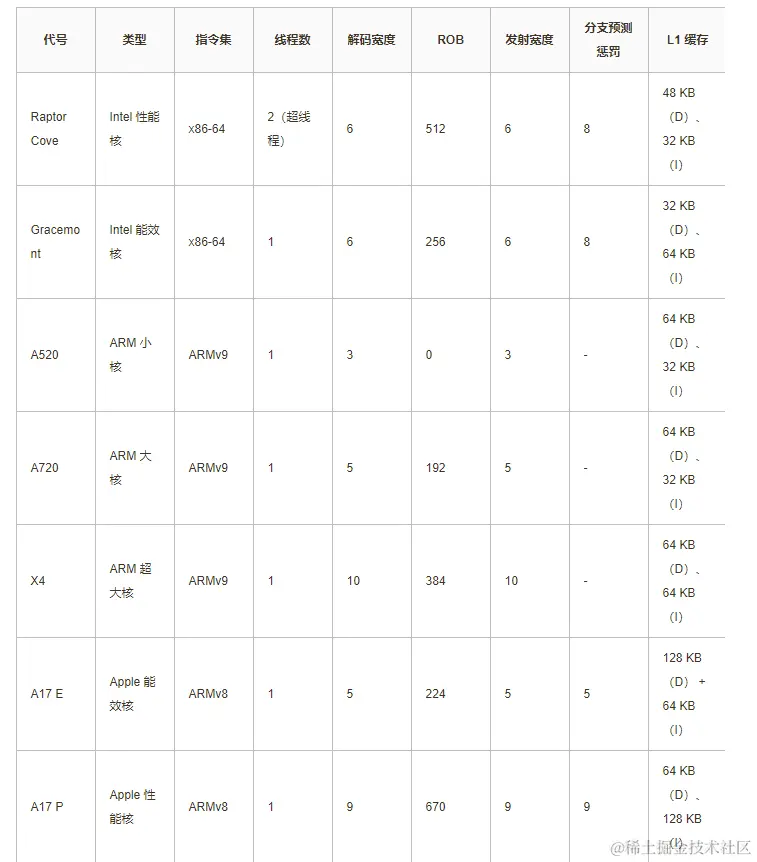 | 代号 | 类型 | 指令集 | 线程数 | 解码宽度 | ROB | 发射宽度 | 分支预测惩罚 | L1 缓存 |
|---|---|---|---|---|---|---|---|---|
| Raptor Cove | Intel 性能核 | x86-64 | 2（超线程） | 6 | 512 | 6 | 8 | 48 KB（D）、32 KB（I） |
| Gracemont | Intel 能效核 | x86-64 | 1 | 6 | 256 | 6 | 8 | 32 KB（D）、64 KB（I） |
| A520 | ARM 小核 | ARMv9 | 1 | 3 | 0 | 3 | - | 64 KB（D）、32 KB（I） |
| A720 | ARM 大核 | ARMv9 | 1 | 5 | 192 | 5 | - | 64 KB（D）、32 KB（I） |
| X4 | ARM 超大核 | ARMv9 | 1 | 10 | 384 | 10 | - | 64 KB（D）、64 KB（I） |
| A17 E | Apple 能效核 | ARMv8 | 1 | 5 | 224 | 5 | 5 | 128 KB（D）+ 64 KB（I） |
| A17 P | Apple 性能核 | ARMv8 | 1 | 9 | 670 | 9 | 9 | 64 KB（D）、128 KB（I） |

@稀土掘金技术社区